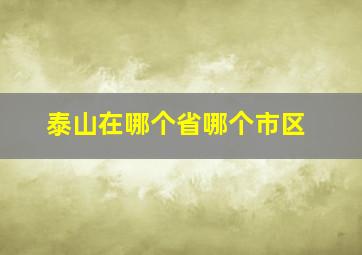 泰山在哪个省哪个市区